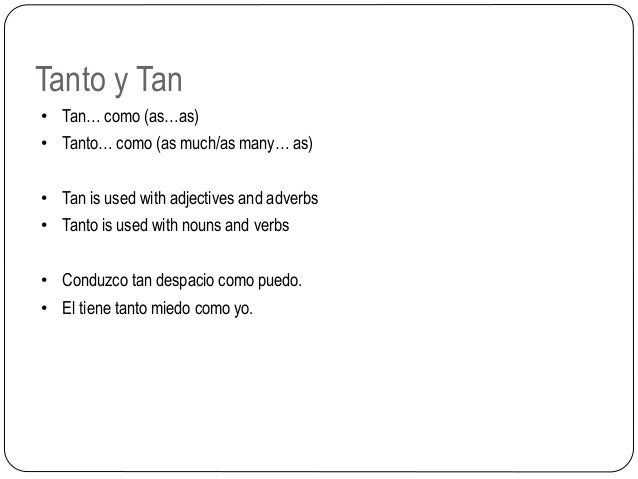 Tanto y Tan

• Tan… como (as…as)
• Tanto… como (as much/as many… as)

• Tan is used with adjectives and adverbs
• Tanto is used with nouns and verbs

• Conduzco tan despacio como puedo.
• El tiene tanto miedo como yo.